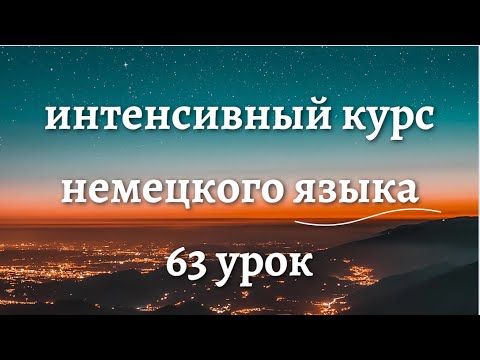 интенсивный курс
немецкого языка
63 урок